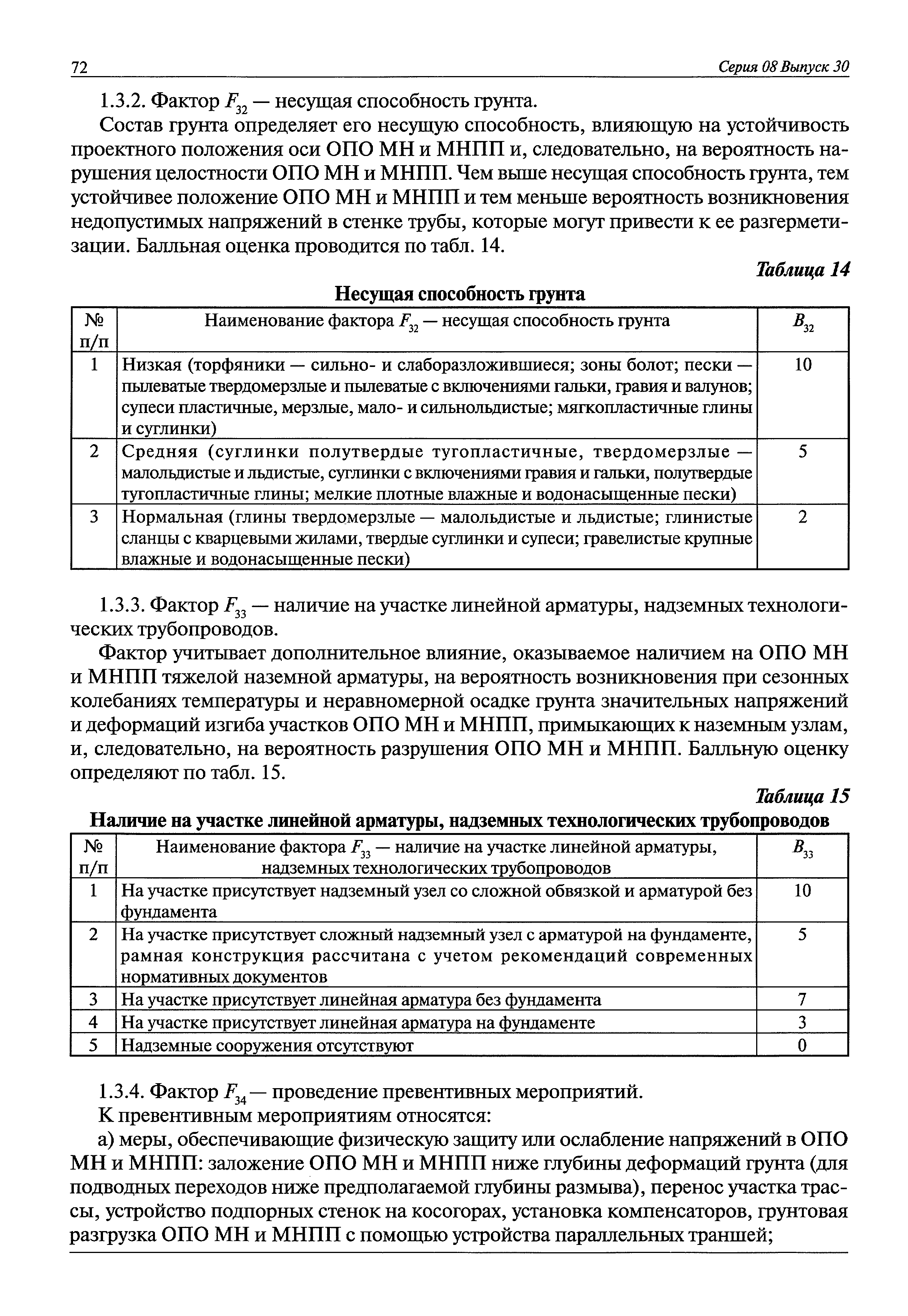 72 Серия 08 Выпуск 30

1.3.2. Фактор $F_{32}$ — несущая способность грунта.

Состав грунта определяет его несущую способность, влияющую на устойчивость проектного положения оси ОПО МН и МНПП и, следовательно, на вероятность нарушения целостности ОПО МН и МНПП. Чем выше несущая способность грунта, тем устойчивее положение ОПО МН и МНПП и тем меньше вероятность возникновения недопустимых напряжений в стенке трубы, которые могут привести к ее разгерметизации. Балльная оценка проводится по табл. 14.

Таблица 14

Несущая способность грунта

| № п/п | Наименование фактора $F_{32}$ — несущая способность грунта | $B_{32}$ |
|---|---|---|
| 1 | Низкая (торфяники — сильно- и слаборазложившиеся; зоны болот; пески — пылеватые твердомерзлые и пылеватые с включениями гальки, гравия и валунов; супеси пластичные, мерзлые, мало- и сильнольдистые; мягкопластичные глины и суглинки) | 10 |
| 2 | Средняя (суглинки полутвердые тугопластичные, твердомерзлые — малольдистые и льдистые, суглинки с включениями гравия и гальки, полутвердые тугопластичные глины; мелкие плотные влажные и водонасыщенные пески) | 5 |
| 3 | Нормальная (глины твердомерзлые — малольдистые и льдистые; глинистые сланцы с кварцевыми жилами, твердые суглинки и супеси; гравелистые крупные влажные и водонасыщенные пески) | 2 |

1.3.3. Фактор $F_{33}$ — наличие на участке линейной арматуры, надземных технологических трубопроводов.

Фактор учитывает дополнительное влияние, оказываемое наличием на ОПО МН и МНПП тяжелой наземной арматуры, на вероятность возникновения при сезонных колебаниях температуры и неравномерной осадке грунта значительных напряжений и деформаций изгиба участков ОПО МН и МНПП, примыкающих к наземным узлам, и, следовательно, на вероятность разрушения ОПО МН и МНПП. Балльную оценку определяют по табл. 15.

Таблица 15

Наличие на участке линейной арматуры, надземных технологических трубопроводов

| № п/п | Наименование фактора $F_{33}$ — наличие на участке линейной арматуры, надземных технологических трубопроводов | $B_{33}$ |
|---|---|---|
| 1 | На участке присутствует надземный узел со сложной обвязкой и арматурой без фундамента | 10 |
| 2 | На участке присутствует сложный надземный узел с арматурой на фундаменте, рамная конструкция рассчитана с учетом рекомендаций современных нормативных документов | 5 |
| 3 | На участке присутствует линейная арматура без фундамента | 7 |
| 4 | На участке присутствует линейная арматура на фундаменте | 3 |
| 5 | Надземные сооружения отсутствуют | 0 |

1.3.4. Фактор $F_{34}$ — проведение превентивных мероприятий.

К превентивным мероприятиям относятся:

а) меры, обеспечивающие физическую защиту или ослабление напряжений в ОПО МН и МНПП: заложение ОПО МН и МНПП ниже глубины деформаций грунта (для подводных переходов ниже предполагаемой глубины размыва), перенос участка трассы, устройство подпорных стенок на косогорах, установка компенсаторов, грунтовая разгрузка ОПО МН и МНПП с помощью устройства параллельных траншей;